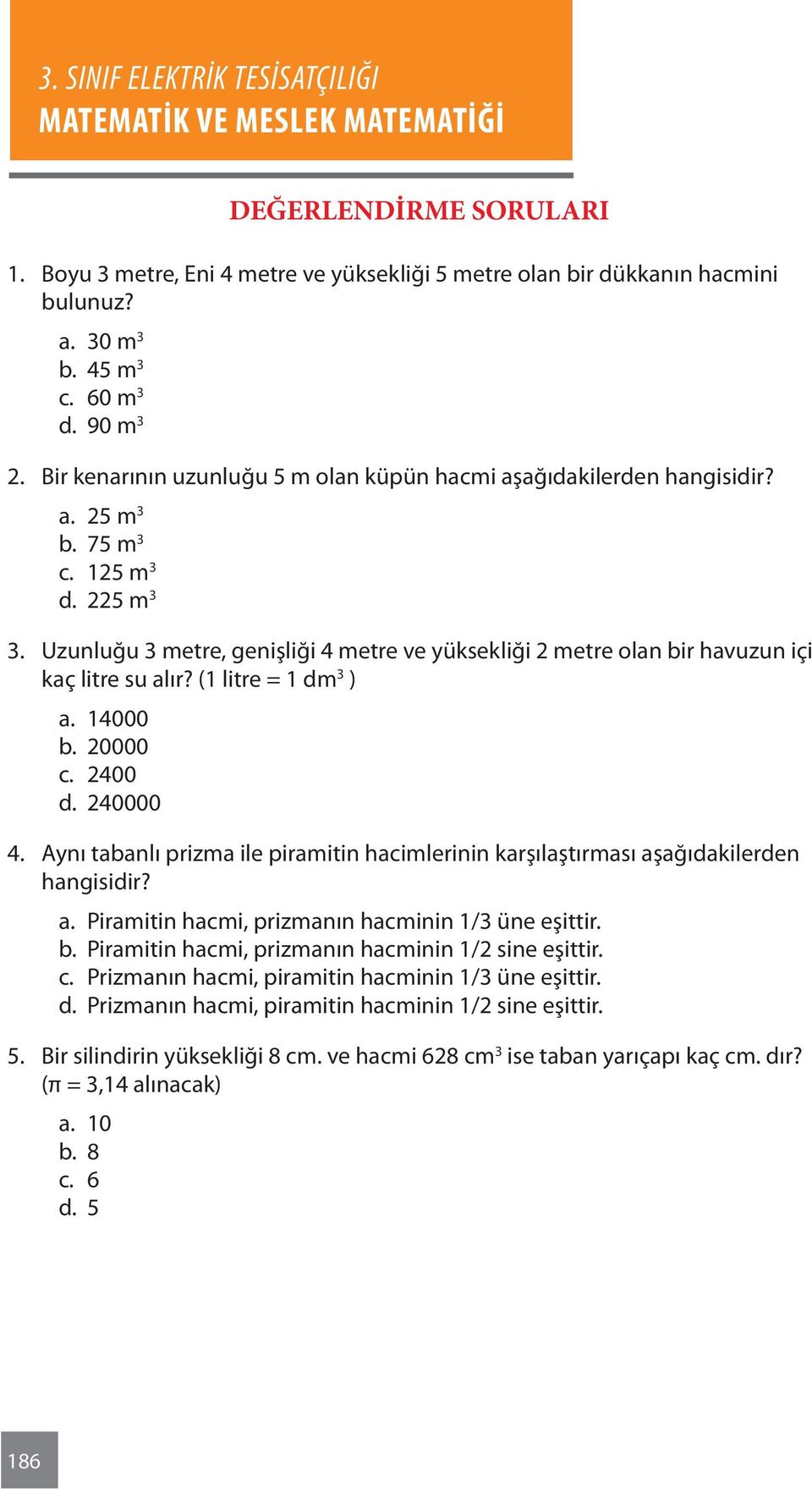 3. SINIF ELEKTRİK TESİSATÇILIĞI
MATEMATİK VE MESLEK MATEMATİĞİ

DEĞERLENDİRME SORULARI

1. Boyu 3 metre, Eni 4 metre ve yüksekliği 5 metre olan bir dükkanın hacmini bulunuz?

a. 30 $m^3$
b. 45 $m^3$
c. 60 $m^3$
d. 90 $m^3$

2. Bir kenarının uzunluğu 5 m olan küpün hacmi aşağıdakilerden hangisidir?

a. 25 $m^3$
b. 75 $m^3$
c. 125 $m^3$
d. 225 $m^3$

3. Uzunluğu 3 metre, genişliği 4 metre ve yüksekliği 2 metre olan bir havuzun içi kaç litre su alır? (1 litre = 1 $dm^3$ )

a. 14000
b. 20000
c. 2400
d. 240000

4. Aynı tabanlı prizma ile piramitin hacimlerinin karşılaştırması aşağıdakilerden hangisidir?

a. Piramitin hacmi, prizmanın hacminin 1/3 üne eşittir.
b. Piramitin hacmi, prizmanın hacminin 1/2 sine eşittir.
c. Prizmanın hacmi, piramitin hacminin 1/3 üne eşittir.
d. Prizmanın hacmi, piramitin hacminin 1/2 sine eşittir.

5. Bir silindirin yüksekliği 8 cm. ve hacmi 628 $cm^3$ ise taban yarıçapı kaç cm. dır? ($\pi$ = 3,14 alınacak)

a. 10
b. 8
c. 6
d. 5

186